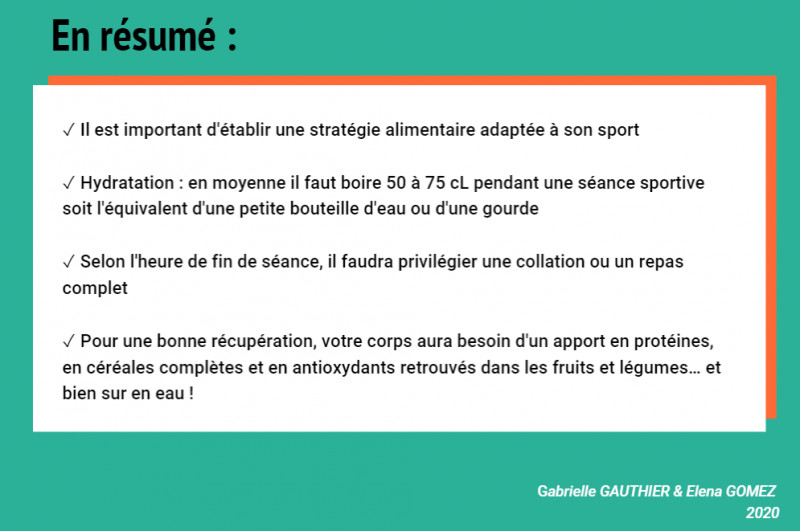 En résumé :

✓ Il est important d'établir une stratégie alimentaire adaptée à son sport

✓ Hydratation : en moyenne il faut boire 50 à 75 cL pendant une séance sportive soit l'équivalent d'une petite bouteille d'eau ou d'une gourde

✓ Selon l'heure de fin de séance, il faudra privilégier une collation ou un repas complet

✓ Pour une bonne récupération, votre corps aura besoin d'un apport en protéines, en céréales complètes et en antioxydants retrouvés dans les fruits et légumes… et bien sur en eau !

Gabrielle GAUTHIER & Elena GOMEZ
2020